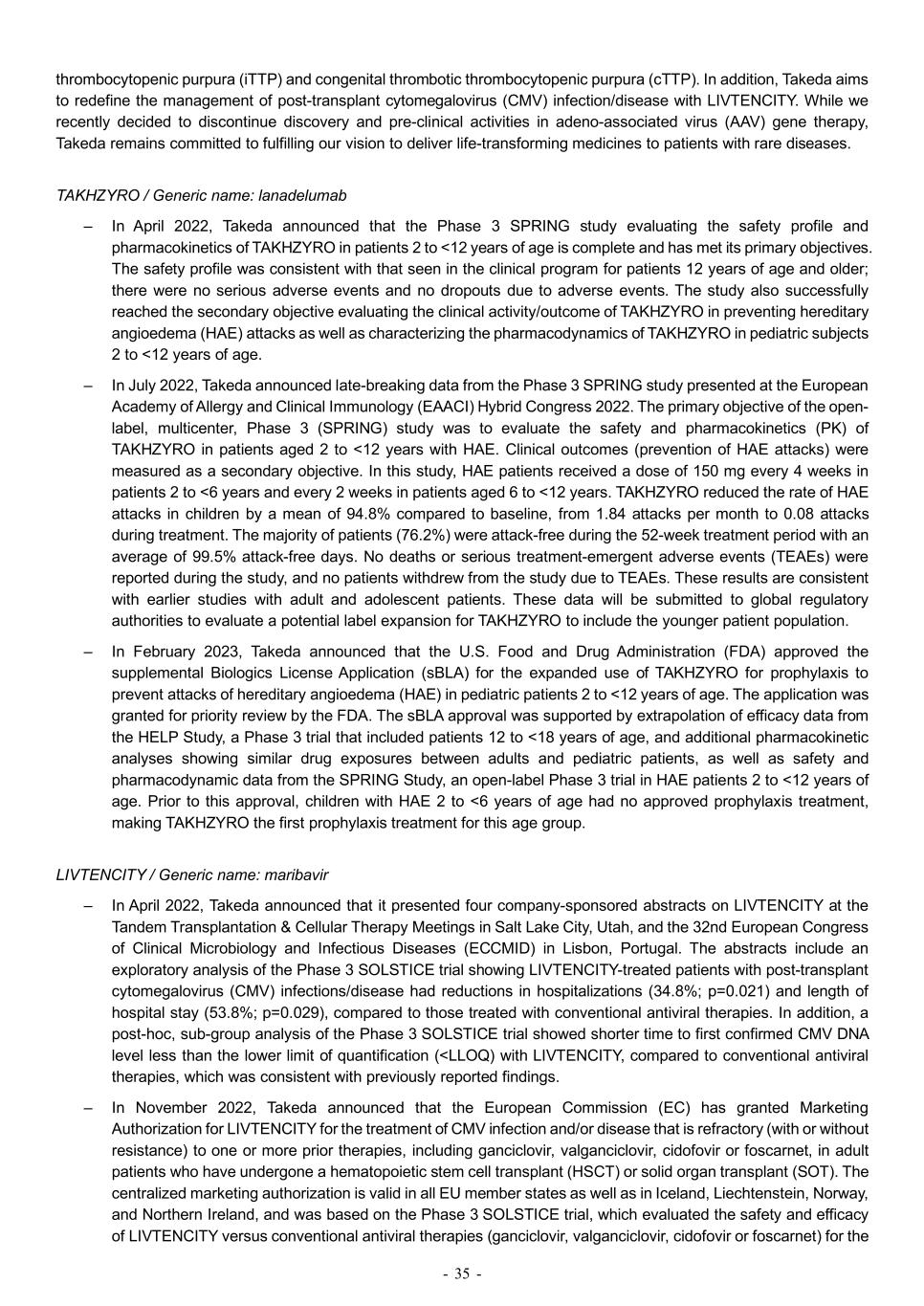 thrombocytopenic purpura (iTTP) and congenital thrombotic thrombocytopenic purpura (cTTP). In addition, Takeda aims to redefine the management of post-transplant cytomegalovirus (CMV) infection/disease with LIVTENCITY. While we recently decided to discontinue discovery and pre-clinical activities in adeno-associated virus (AAV) gene therapy, Takeda remains committed to fulfilling our vision to deliver life-transforming medicines to patients with rare diseases.

TAKHZYRO / Generic name: lanadelumab

– In April 2022, Takeda announced that the Phase 3 SPRING study evaluating the safety profile and pharmacokinetics of TAKHZYRO in patients 2 to <12 years of age is complete and has met its primary objectives. The safety profile was consistent with that seen in the clinical program for patients 12 years of age and older; there were no serious adverse events and no dropouts due to adverse events. The study also successfully reached the secondary objective evaluating the clinical activity/outcome of TAKHZYRO in preventing hereditary angioedema (HAE) attacks as well as characterizing the pharmacodynamics of TAKHZYRO in pediatric subjects 2 to <12 years of age.

– In July 2022, Takeda announced late-breaking data from the Phase 3 SPRING study presented at the European Academy of Allergy and Clinical Immunology (EAACI) Hybrid Congress 2022. The primary objective of the open-label, multicenter, Phase 3 (SPRING) study was to evaluate the safety and pharmacokinetics (PK) of TAKHZYRO in patients aged 2 to <12 years with HAE. Clinical outcomes (prevention of HAE attacks) were measured as a secondary objective. In this study, HAE patients received a dose of 150 mg every 4 weeks in patients 2 to <6 years and every 2 weeks in patients aged 6 to <12 years. TAKHZYRO reduced the rate of HAE attacks in children by a mean of 94.8% compared to baseline, from 1.84 attacks per month to 0.08 attacks during treatment. The majority of patients (76.2%) were attack-free during the 52-week treatment period with an average of 99.5% attack-free days. No deaths or serious treatment-emergent adverse events (TEAEs) were reported during the study, and no patients withdrew from the study due to TEAEs. These results are consistent with earlier studies with adult and adolescent patients. These data will be submitted to global regulatory authorities to evaluate a potential label expansion for TAKHZYRO to include the younger patient population.

– In February 2023, Takeda announced that the U.S. Food and Drug Administration (FDA) approved the supplemental Biologics License Application (sBLA) for the expanded use of TAKHZYRO for prophylaxis to prevent attacks of hereditary angioedema (HAE) in pediatric patients 2 to <12 years of age. The application was granted for priority review by the FDA. The sBLA approval was supported by extrapolation of efficacy data from the HELP Study, a Phase 3 trial that included patients 12 to <18 years of age, and additional pharmacokinetic analyses showing similar drug exposures between adults and pediatric patients, as well as safety and pharmacodynamic data from the SPRING Study, an open-label Phase 3 trial in HAE patients 2 to <12 years of age. Prior to this approval, children with HAE 2 to <6 years of age had no approved prophylaxis treatment, making TAKHZYRO the first prophylaxis treatment for this age group.

LIVTENCITY / Generic name: maribavir

– In April 2022, Takeda announced that it presented four company-sponsored abstracts on LIVTENCITY at the Tandem Transplantation & Cellular Therapy Meetings in Salt Lake City, Utah, and the 32nd European Congress of Clinical Microbiology and Infectious Diseases (ECCMID) in Lisbon, Portugal. The abstracts include an exploratory analysis of the Phase 3 SOLSTICE trial showing LIVTENCITY-treated patients with post-transplant cytomegalovirus (CMV) infections/disease had reductions in hospitalizations (34.8%; p=0.021) and length of hospital stay (53.8%; p=0.029), compared to those treated with conventional antiviral therapies. In addition, a post-hoc, sub-group analysis of the Phase 3 SOLSTICE trial showed shorter time to first confirmed CMV DNA level less than the lower limit of quantification (<LLOQ) with LIVTENCITY, compared to conventional antiviral therapies, which was consistent with previously reported findings.

– In November 2022, Takeda announced that the European Commission (EC) has granted Marketing Authorization for LIVTENCITY for the treatment of CMV infection and/or disease that is refractory (with or without resistance) to one or more prior therapies, including ganciclovir, valganciclovir, cidofovir or foscarnet, in adult patients who have undergone a hematopoietic stem cell transplant (HSCT) or solid organ transplant (SOT). The centralized marketing authorization is valid in all EU member states as well as in Iceland, Liechtenstein, Norway, and Northern Ireland, and was based on the Phase 3 SOLSTICE trial, which evaluated the safety and efficacy of LIVTENCITY versus conventional antiviral therapies (ganciclovir, valganciclovir, cidofovir or foscarnet) for the

- 35 -